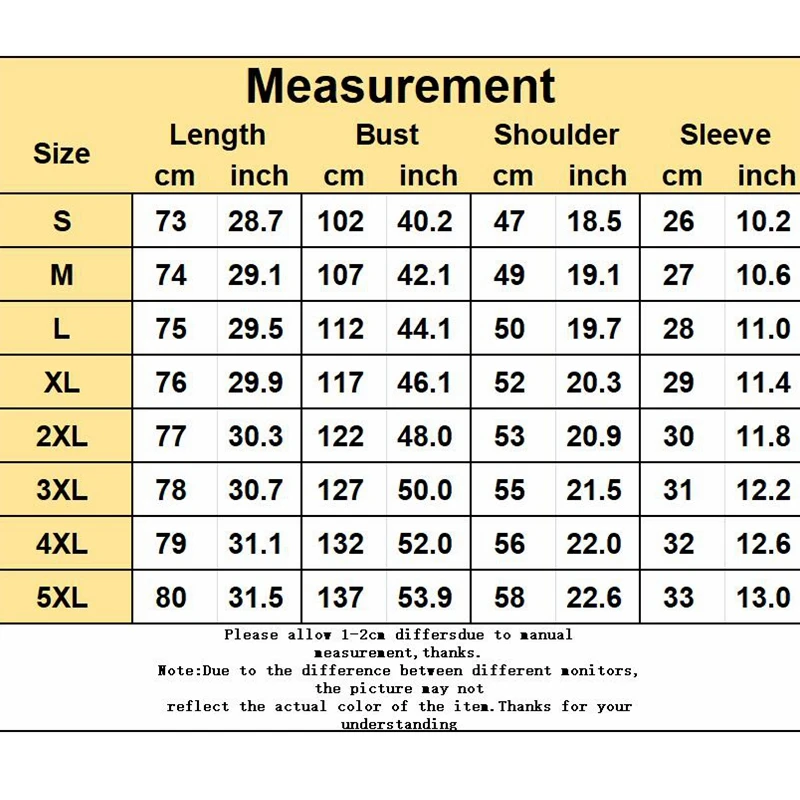 Measurement

| Size | Length cm | Length inch | Bust cm | Bust inch | Shoulder cm | Shoulder inch | Sleeve cm | Sleeve inch |
|---|---|---|---|---|---|---|---|---|
| S | 73 | 28.7 | 102 | 40.2 | 47 | 18.5 | 26 | 10.2 |
| M | 74 | 29.1 | 107 | 42.1 | 49 | 19.1 | 27 | 10.6 |
| L | 75 | 29.5 | 112 | 44.1 | 50 | 19.7 | 28 | 11.0 |
| XL | 76 | 29.9 | 117 | 46.1 | 52 | 20.3 | 29 | 11.4 |
| 2XL | 77 | 30.3 | 122 | 48.0 | 53 | 20.9 | 30 | 11.8 |
| 3XL | 78 | 30.7 | 127 | 50.0 | 55 | 21.5 | 31 | 12.2 |
| 4XL | 79 | 31.1 | 132 | 52.0 | 56 | 22.0 | 32 | 12.6 |
| 5XL | 80 | 31.5 | 137 | 53.9 | 58 | 22.6 | 33 | 13.0 |

Please allow 1-2cm differsdue to manual measurement,thanks.
Note:Due to the difference between different monitors, the picture may not reflect the actual color of the item.Thanks for your understanding